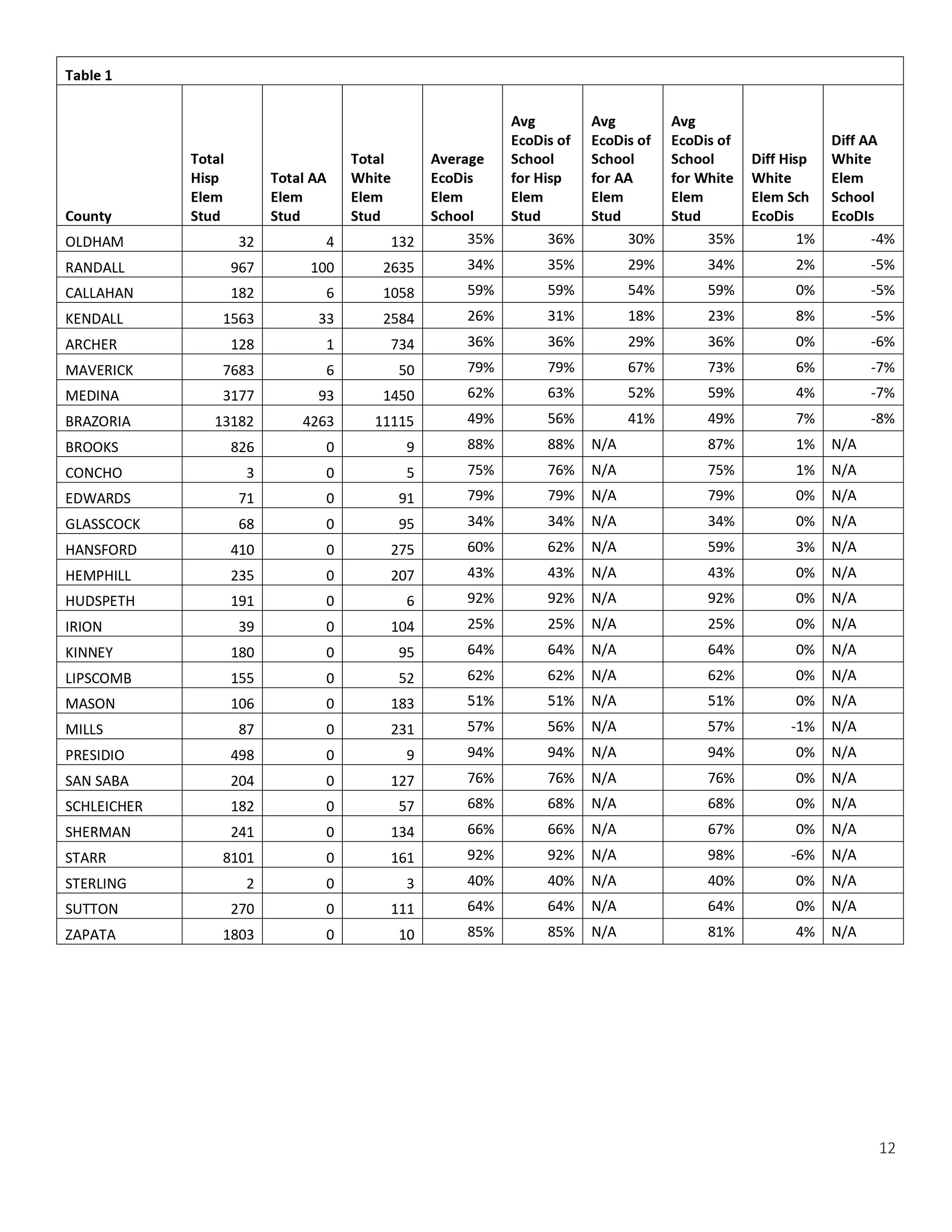 Table 1

| County | Total Hisp Elem Stud | Total AA Elem Stud | Total White Elem Stud | Average EcoDis Elem School | Avg EcoDis of School for Hisp Elem Stud | Avg EcoDis of School for AA Elem Stud | Avg EcoDis of School for White Elem Stud | Diff Hisp White Elem Sch EcoDis | Diff AA White Elem School EcoDIs |
|---|---|---|---|---|---|---|---|---|---|
| OLDHAM | 32 | 4 | 132 | 35% | 36% | 30% | 35% | 1% | -4% |
| RANDALL | 967 | 100 | 2635 | 34% | 35% | 29% | 34% | 2% | -5% |
| CALLAHAN | 182 | 6 | 1058 | 59% | 59% | 54% | 59% | 0% | -5% |
| KENDALL | 1563 | 33 | 2584 | 26% | 31% | 18% | 23% | 8% | -5% |
| ARCHER | 128 | 1 | 734 | 36% | 36% | 29% | 36% | 0% | -6% |
| MAVERICK | 7683 | 6 | 50 | 79% | 79% | 67% | 73% | 6% | -7% |
| MEDINA | 3177 | 93 | 1450 | 62% | 63% | 52% | 59% | 4% | -7% |
| BRAZORIA | 13182 | 4263 | 11115 | 49% | 56% | 41% | 49% | 7% | -8% |
| BROOKS | 826 | 0 | 9 | 88% | 88% | N/A | 87% | 1% | N/A |
| CONCHO | 3 | 0 | 5 | 75% | 76% | N/A | 75% | 1% | N/A |
| EDWARDS | 71 | 0 | 91 | 79% | 79% | N/A | 79% | 0% | N/A |
| GLASSCOCK | 68 | 0 | 95 | 34% | 34% | N/A | 34% | 0% | N/A |
| HANSFORD | 410 | 0 | 275 | 60% | 62% | N/A | 59% | 3% | N/A |
| HEMPHILL | 235 | 0 | 207 | 43% | 43% | N/A | 43% | 0% | N/A |
| HUDSPETH | 191 | 0 | 6 | 92% | 92% | N/A | 92% | 0% | N/A |
| IRION | 39 | 0 | 104 | 25% | 25% | N/A | 25% | 0% | N/A |
| KINNEY | 180 | 0 | 95 | 64% | 64% | N/A | 64% | 0% | N/A |
| LIPSCOMB | 155 | 0 | 52 | 62% | 62% | N/A | 62% | 0% | N/A |
| MASON | 106 | 0 | 183 | 51% | 51% | N/A | 51% | 0% | N/A |
| MILLS | 87 | 0 | 231 | 57% | 56% | N/A | 57% | -1% | N/A |
| PRESIDIO | 498 | 0 | 9 | 94% | 94% | N/A | 94% | 0% | N/A |
| SAN SABA | 204 | 0 | 127 | 76% | 76% | N/A | 76% | 0% | N/A |
| SCHLEICHER | 182 | 0 | 57 | 68% | 68% | N/A | 68% | 0% | N/A |
| SHERMAN | 241 | 0 | 134 | 66% | 66% | N/A | 67% | 0% | N/A |
| STARR | 8101 | 0 | 161 | 92% | 92% | N/A | 98% | -6% | N/A |
| STERLING | 2 | 0 | 3 | 40% | 40% | N/A | 40% | 0% | N/A |
| SUTTON | 270 | 0 | 111 | 64% | 64% | N/A | 64% | 0% | N/A |
| ZAPATA | 1803 | 0 | 10 | 85% | 85% | N/A | 81% | 4% | N/A |

12